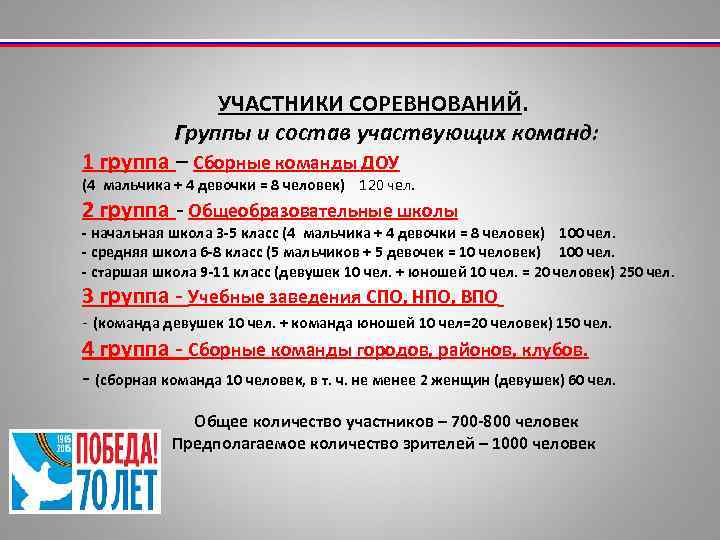 УЧАСТНИКИ СОРЕВНОВАНИЙ.
Группы и состав участвующих команд:

1 группа – Сборные команды ДОУ
(4 мальчика + 4 девочки = 8 человек) 120 чел.

2 группа - Общеобразовательные школы
- начальная школа 3-5 класс (4 мальчика + 4 девочки = 8 человек) 100 чел.
- средняя школа 6-8 класс (5 мальчиков + 5 девочек = 10 человек) 100 чел.
- старшая школа 9-11 класс (девушек 10 чел. + юношей 10 чел. = 20 человек) 250 чел.

3 группа - Учебные заведения СПО, НПО, ВПО
- (команда девушек 10 чел. + команда юношей 10 чел=20 человек) 150 чел.

4 группа - Сборные команды городов, районов, клубов.
- (сборная команда 10 человек, в т. ч. не менее 2 женщин (девушек) 60 чел.

Общее количество участников – 700-800 человек
Предполагаемое количество зрителей – 1000 человек

1945 2015 ПОБЕДА! 70 ЛЕТ